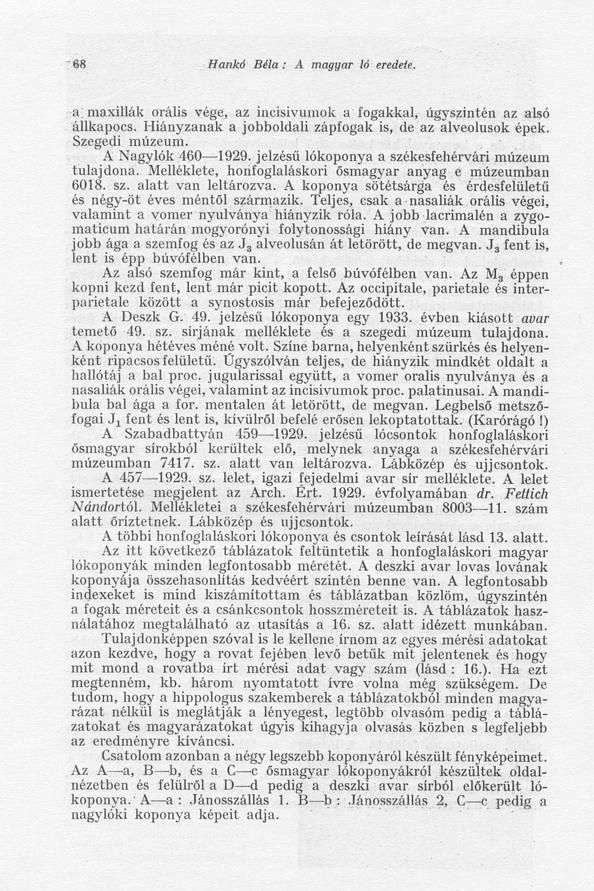 68 Hankó Béla: A magyar ló eredete.

a maxillák orális vége, az incisivumok a fogakkal, úgyszintén az alsó állkapocs. Hiányzanak a jobboldali zápfogak is, de az alveolusok épek. Szegedi múzeum.

A Nagylók 460—1929. jelzésű lókoponya a székesfehérvári múzeum tulajdona. Melléklete, honfoglaláskori ősmagyar anyag e múzeumban 6018. sz. alatt van leltározva. A koponya sötétsárga és érdesfelületű és négy-öt éves méntől származik. Teljes, csak a nasaliák orális végei, valamint a vomer nyulványa hiányzik róla. A jobb lacrimalén a zygomaticum határán mogyorónyi folytonossági hiány van. A mandibula jobb ága a szemfog és az $J_3$ alveolusán át letörött, de megvan. $J_3$ fent is, lent is épp búvófélben van.

Az alsó szemfog már kint, a felső búvófélben van. Az $M_3$ éppen kopni kezd fent, lent már picit kopott. Az occipitale, parietale és interparietale között a synostosis már befejeződött.

A Deszk G. 49. jelzésű lókoponya egy 1933. évben kiásott avar temető 49. sz. sírjának melléklete és a szegedi múzeum tulajdona. A koponya hétéves méné volt. Színe barna, helyenként szürkés és helyenként ripacsos felületű. Úgyszólván teljes, de hiányzik mindkét oldalt a hallótáj a bal proc. jugularissal együtt, a vomer oralis nyulványa és a nasaliák orális végei, valamint az incisivumok proc. palatinusai. A mandibula bal ága a for. mentalen át letörött, de megvan. Legbelső metszőfogai $J_1$ fent és lent is, kívülről befelé erősen lekoptatottak. (Karórágó!)

A Szabadbattyán 459—1929. jelzésű lócsontok honfoglaláskori ősmagyar sírokból kerültek elő, melynek anyaga a székesfehérvári múzeumban 7417. sz. alatt van leltározva. Lábközép és ujjcsontok.

A 457—1929. sz. lelet, igazi fejedelmi avar sír melléklete. A lelet ismertetése megjelent az Arch. Ért. 1929. évfolyamában dr. Fettich Nándortól. Mellékletei a székesfehérvári múzeumban 8003—11. szám alatt őriztetnek. Lábközép és ujjcsontok.

A többi honfoglaláskori lókoponya és csontok leírását lásd 13. alatt.

Az itt következő táblázatok feltüntetik a honfoglaláskori magyar lókoponyák minden legfontosabb méretét. A deszki avar lovas lovának koponyája összehasonlítás kedvéért szintén benne van. A legfontosabb indexeket is mind kiszámítottam és táblázatban közlöm, úgyszintén a fogak méreteit és a csánkcsontok hosszméreteit is. A táblázatok használatához megtalálható az utasítás a 16. sz. alatt idézett munkában.

Tulajdonképpen szóval is le kellene írnom az egyes mérési adatokat azon kezdve, hogy a rovat fejében levő betűk mit jelentenek és hogy mit mond a rovatba írt mérési adat vagy szám (lásd: 16.). Ha ezt megtenném, kb. három nyomtatott ívre volna még szükségem. De tudom, hogy a hippologus szakemberek a táblázatokból minden magyarázat nélkül is meglátják a lényegest, legtöbb olvasóm pedig a táblázatokat és magyarázatokat úgyis kihagyja olvasás közben s legfeljebb az eredményre kíváncsi.

Csatolom azonban a négy legszebb koponyáról készült fényképeimet. Az A—a, B—b, és a C—c ősmagyar lókoponyákról készültek oldalnézetben és felülről a D—d pedig a deszki avar sírból előkerült lókoponya. A—a: Jánosszállás 1. B—b: Jánosszállás 2, C—c pedig a nagylóki koponya képeit adja.